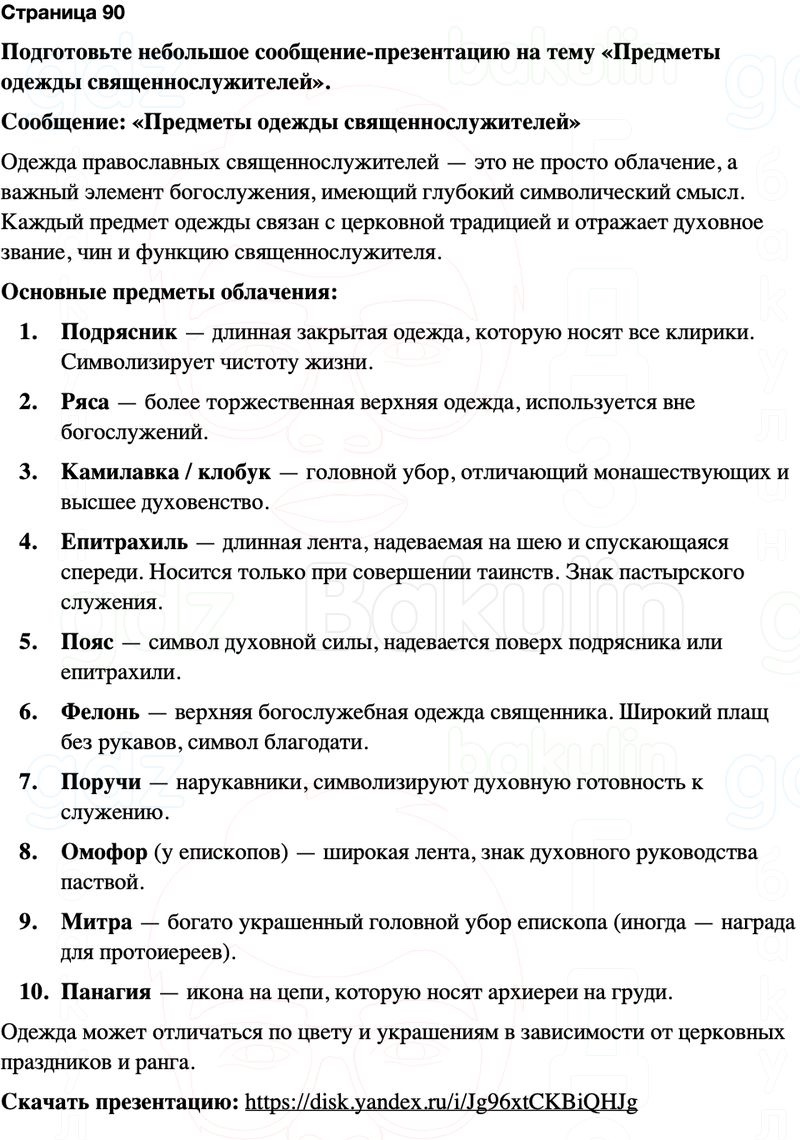 Страница 90

Подготовьте небольшое сообщение-презентацию на тему «Предметы одежды священнослужителей».

Сообщение: «Предметы одежды священнослужителей»

Одежда православных священнослужителей — это не просто облачение, а важный элемент богослужения, имеющий глубокий символический смысл. Каждый предмет одежды связан с церковной традицией и отражает духовное звание, чин и функцию священнослужителя.

Основные предметы облачения:

1. Подрясник — длинная закрытая одежда, которую носят все клирики. Символизирует чистоту жизни.

2. Ряса — более торжественная верхняя одежда, используется вне богослужений.

3. Камилавка / клобук — головной убор, отличающий монашествующих и высшее духовенство.

4. Епитрахиль — длинная лента, надеваемая на шею и спускающаяся спереди. Носится только при совершении таинств. Знак пастырского служения.

5. Пояс — символ духовной силы, надевается поверх подрясника или епитрахили.

6. Фелонь — верхняя богослужебная одежда священника. Широкий плащ без рукавов, символ благодати.

7. Поручи — нарукавники, символизируют духовную готовность к служению.

8. Омофор (у епископов) — широкая лента, знак духовного руководства паствой.

9. Митра — богато украшенный головной убор епископа (иногда — награда для протоиереев).

10. Панагия — икона на цепи, которую носят архиереи на груди.

Одежда может отличаться по цвету и украшениям в зависимости от церковных праздников и ранга.

Скачать презентацию: https://disk.yandex.ru/i/Jg96xtCKBiQHJg